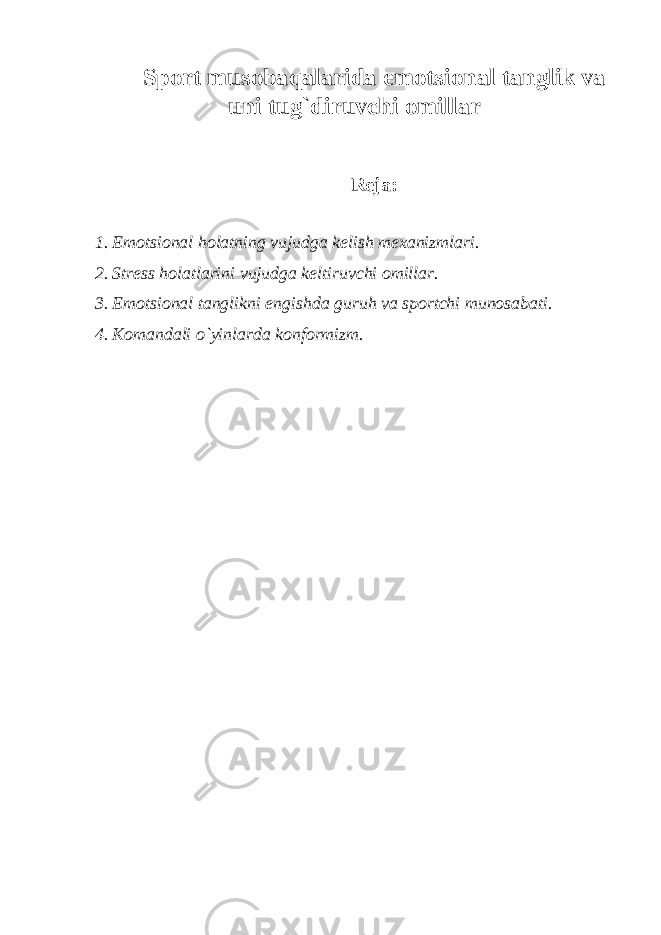 Sport musobaqalarida emotsional tanglik va uni tug`diruvchi omillar

Reja:

1. Emotsional holatning vujudga kelish mexanizmlari.
2. Stress holatlarini vujudga keltiruvchi omillar.
3. Emotsional tanglikni engishda guruh va sportchi munosabati.
4. Komandali o`yinlarda konformizm.

ARXIV.UZ

ARXIV.UZ

ARXIV.UZ